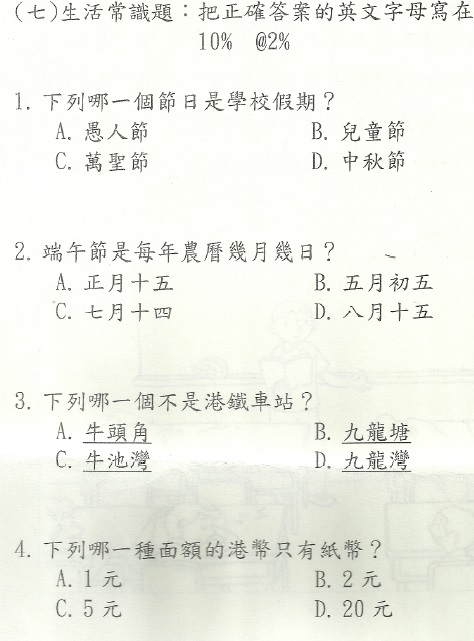 (七)生活常識題：把正確答案的英文字母寫在
10%　@2%

1. 下列哪一個節日是學校假期？
A. 愚人節　B. 兒童節
C. 萬聖節　D. 中秋節

2. 端午節是每年農曆幾月幾日？
A. 正月十五　B. 五月初五
C. 七月十四　D. 八月十五

3. 下列哪一個不是港鐵車站？
A. 牛頭角　B. 九龍塘
C. 牛池灣　D. 九龍灣

4. 下列哪一種面額的港幣只有紙幣？
A. 1 元　B. 2 元
C. 5 元　D. 20 元